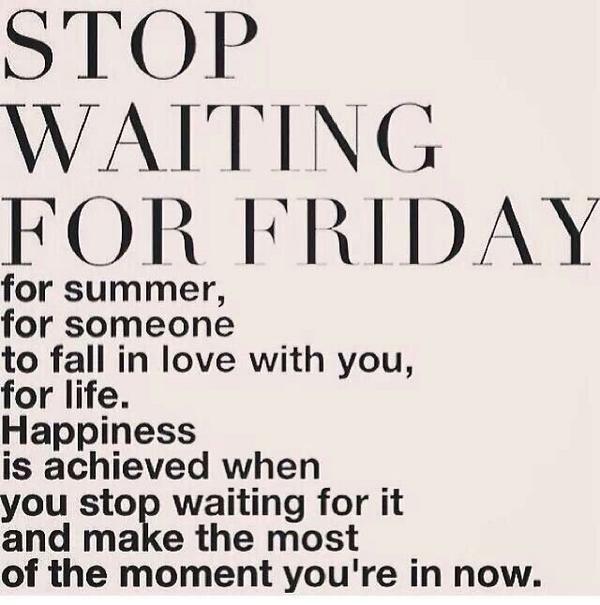 STOP WAITING FOR FRIDAY

for summer, for someone to fall in love with you, for life. Happiness is achieved when you stop waiting for it and make the most of the moment you're in now.